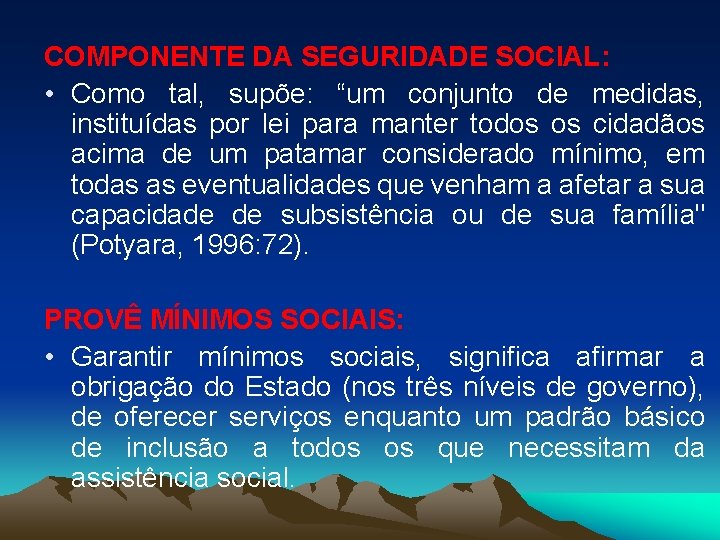 COMPONENTE DA SEGURIDADE SOCIAL:

• Como tal, supõe: “um conjunto de medidas, instituídas por lei para manter todos os cidadãos acima de um patamar considerado mínimo, em todas as eventualidades que venham a afetar a sua capacidade de subsistência ou de sua família" (Potyara, 1996:72).

PROVÊ MÍNIMOS SOCIAIS:

• Garantir mínimos sociais, significa afirmar a obrigação do Estado (nos três níveis de governo), de oferecer serviços enquanto um padrão básico de inclusão a todos os que necessitam da assistência social.